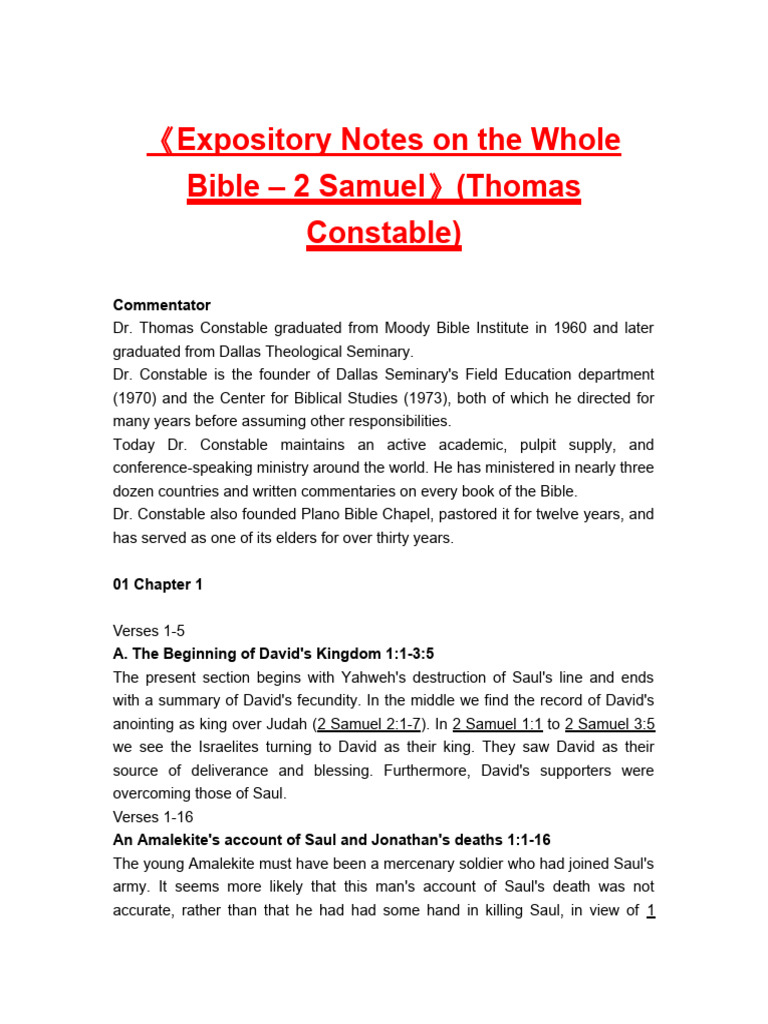 《Expository Notes on the Whole Bible – 2 Samuel》(Thomas Constable)

Commentator
Dr. Thomas Constable graduated from Moody Bible Institute in 1960 and later graduated from Dallas Theological Seminary.
Dr. Constable is the founder of Dallas Seminary's Field Education department (1970) and the Center for Biblical Studies (1973), both of which he directed for many years before assuming other responsibilities.
Today Dr. Constable maintains an active academic, pulpit supply, and conference-speaking ministry around the world. He has ministered in nearly three dozen countries and written commentaries on every book of the Bible.
Dr. Constable also founded Plano Bible Chapel, pastored it for twelve years, and has served as one of its elders for over thirty years.

01 Chapter 1

Verses 1-5
A. The Beginning of David's Kingdom 1:1-3:5
The present section begins with Yahweh's destruction of Saul's line and ends with a summary of David's fecundity. In the middle we find the record of David's anointing as king over Judah (2 Samuel 2:1-7). In 2 Samuel 1:1 to 2 Samuel 3:5 we see the Israelites turning to David as their king. They saw David as their source of deliverance and blessing. Furthermore, David's supporters were overcoming those of Saul.
Verses 1-16
An Amalekite's account of Saul and Jonathan's deaths 1:1-16
The young Amalekite must have been a mercenary soldier who had joined Saul's army. It seems more likely that this man's account of Saul's death was not accurate, rather than that he had had some hand in killing Saul, in view of 1